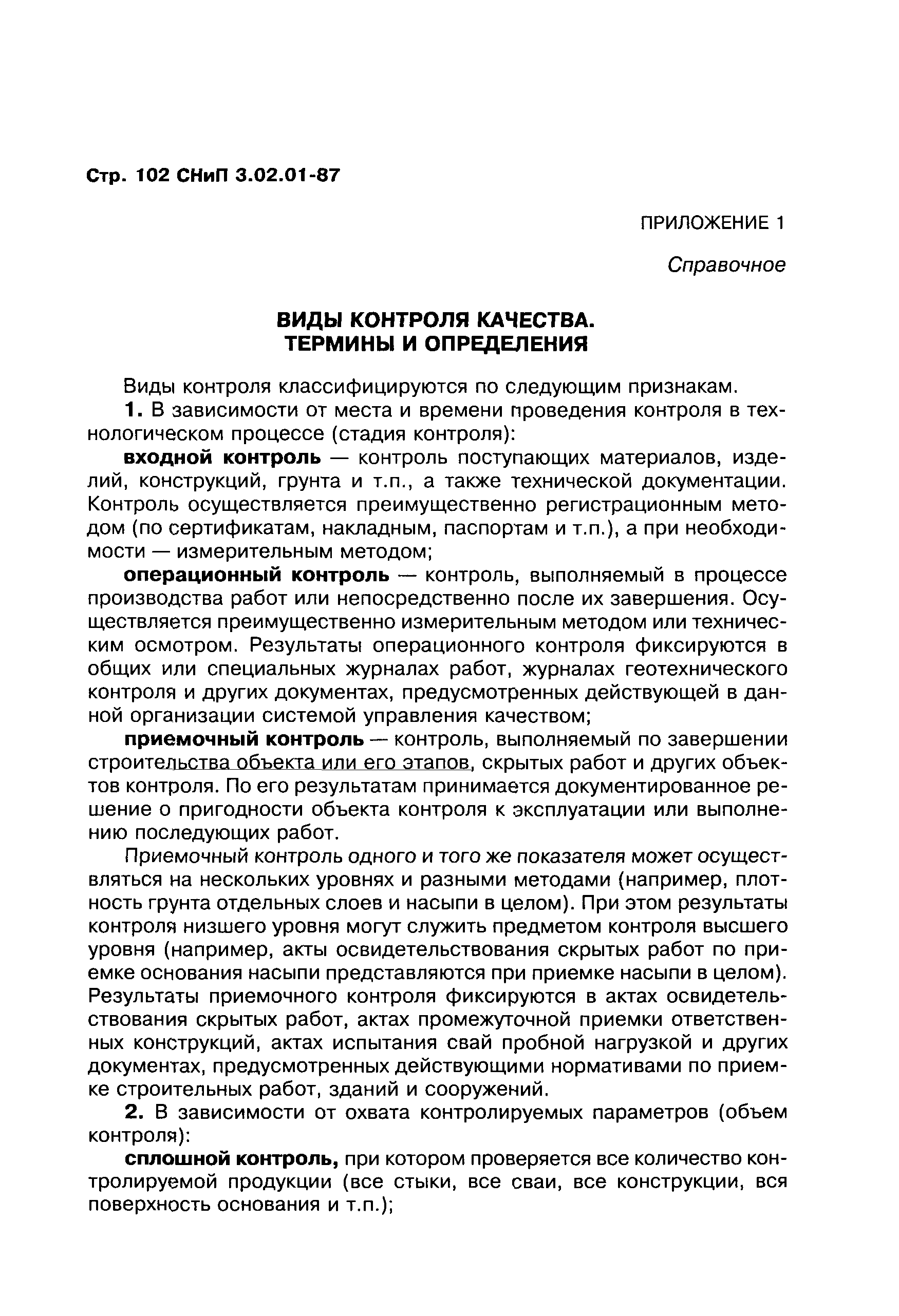 Стр. 102 СНиП 3.02.01-87

ПРИЛОЖЕНИЕ 1

Справочное

ВИДЫ КОНТРОЛЯ КАЧЕСТВА.
ТЕРМИНЫ И ОПРЕДЕЛЕНИЯ

Виды контроля классифицируются по следующим признакам.

1. В зависимости от места и времени проведения контроля в технологическом процессе (стадия контроля):

входной контроль — контроль поступающих материалов, изделий, конструкций, грунта и т.п., а также технической документации. Контроль осуществляется преимущественно регистрационным методом (по сертификатам, накладным, паспортам и т.п.), а при необходимости — измерительным методом;

операционный контроль — контроль, выполняемый в процессе производства работ или непосредственно после их завершения. Осуществляется преимущественно измерительным методом или техническим осмотром. Результаты операционного контроля фиксируются в общих или специальных журналах работ, журналах геотехнического контроля и других документах, предусмотренных действующей в данной организации системой управления качеством;

приемочный контроль — контроль, выполняемый по завершении строительства объекта или его этапов, скрытых работ и других объектов контроля. По его результатам принимается документированное решение о пригодности объекта контроля к эксплуатации или выполнению последующих работ.

Приемочный контроль одного и того же показателя может осуществляться на нескольких уровнях и разными методами (например, плотность грунта отдельных слоев и насыпи в целом). При этом результаты контроля низшего уровня могут служить предметом контроля высшего уровня (например, акты освидетельствования скрытых работ по приемке основания насыпи представляются при приемке насыпи в целом). Результаты приемочного контроля фиксируются в актах освидетельствования скрытых работ, актах промежуточной приемки ответственных конструкций, актах испытания свай пробной нагрузкой и других документах, предусмотренных действующими нормативами по приемке строительных работ, зданий и сооружений.

2. В зависимости от охвата контролируемых параметров (объем контроля):

сплошной контроль, при котором проверяется все количество контролируемой продукции (все стыки, все сваи, все конструкции, вся поверхность основания и т.п.);